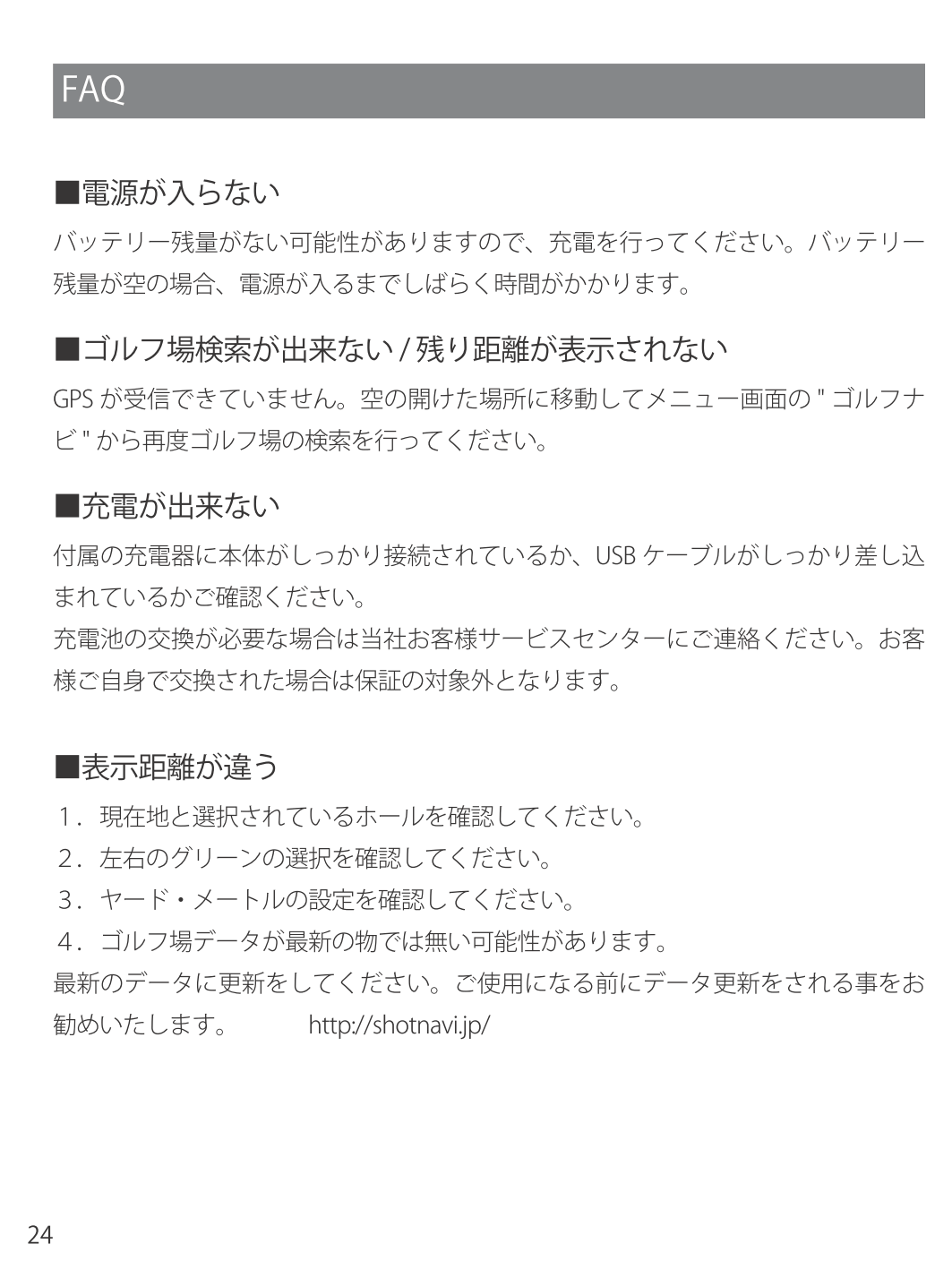 FAQ

■電源が入らない

バッテリー残量がない可能性がありますので、充電を行ってください。バッテリー残量が空の場合、電源が入るまでしばらく時間がかかります。

■ゴルフ場検索が出来ない / 残り距離が表示されない

GPS が受信できていません。空の開けた場所に移動してメニュー画面の " ゴルフナビ " から再度ゴルフ場の検索を行ってください。

■充電が出来ない

付属の充電器に本体がしっかり接続されているか、USB ケーブルがしっかり差し込まれているかご確認ください。
充電池の交換が必要な場合は当社お客様サービスセンターにご連絡ください。お客様ご自身で交換された場合は保証の対象外となります。

■表示距離が違う

1．現在地と選択されているホールを確認してください。
2．左右のグリーンの選択を確認してください。
3．ヤード・メートルの設定を確認してください。
4．ゴルフ場データが最新の物では無い可能性があります。
最新のデータに更新をしてください。ご使用になる前にデータ更新をされる事をお勧めいたします。 http://shotnavi.jp/

24